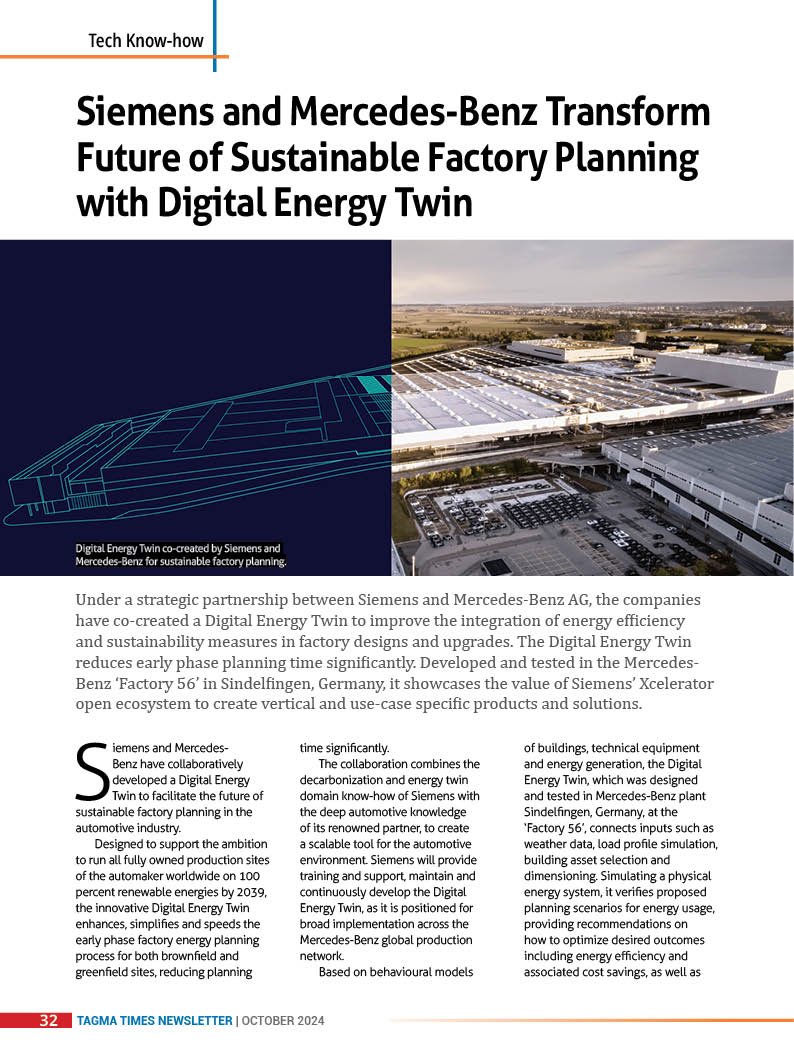 Tech Know-how

Siemens and Mercedes-Benz Transform Future of Sustainable Factory Planning with Digital Energy Twin

Digital Energy Twin co-created by Siemens and Mercedes-Benz for sustainable factory planning.

Under a strategic partnership between Siemens and Mercedes-Benz AG, the companies have co-created a Digital Energy Twin to improve the integration of energy efficiency and sustainability measures in factory designs and upgrades. The Digital Energy Twin reduces early phase planning time significantly. Developed and tested in the Mercedes-Benz 'Factory 56' in Sindelfingen, Germany, it showcases the value of Siemens' Xcelerator open ecosystem to create vertical and use-case specific products and solutions.

Siemens and Mercedes-Benz have collaboratively developed a Digital Energy Twin to facilitate the future of sustainable factory planning in the automotive industry.

Designed to support the ambition to run all fully owned production sites of the automaker worldwide on 100 percent renewable energies by 2039, the innovative Digital Energy Twin enhances, simplifies and speeds the early phase factory energy planning process for both brownfield and greenfield sites, reducing planning time significantly.

The collaboration combines the decarbonization and energy twin domain know-how of Siemens with the deep automotive knowledge of its renowned partner, to create a scalable tool for the automotive environment. Siemens will provide training and support, maintain and continuously develop the Digital Energy Twin, as it is positioned for broad implementation across the Mercedes-Benz global production network.

Based on behavioural models of buildings, technical equipment and energy generation, the Digital Energy Twin, which was designed and tested in Mercedes-Benz plant Sindelfingen, Germany, at the 'Factory 56', connects inputs such as weather data, load profile simulation, building asset selection and dimensioning. Simulating a physical energy system, it verifies proposed planning scenarios for energy usage, providing recommendations on how to optimize desired outcomes including energy efficiency and associated cost savings, as well as

32 TAGMA TIMES NEWSLETTER | OCTOBER 2024